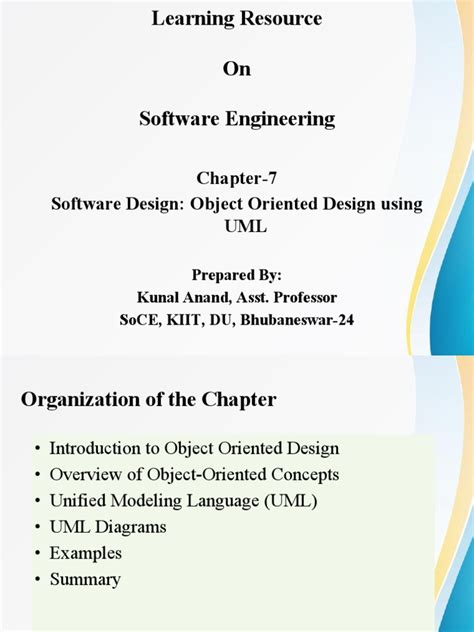 Learning Resource

On

Software Engineering

Chapter-7
Software Design: Object Oriented Design using UML

Prepared By:
Kunal Anand, Asst. Professor
SoCE, KIIT, DU, Bhubaneswar-24

Organization of the Chapter

• Introduction to Object Oriented Design
• Overview of Object-Oriented Concepts
• Unified Modeling Language (UML)
• UML Diagrams
• Examples
• Summary